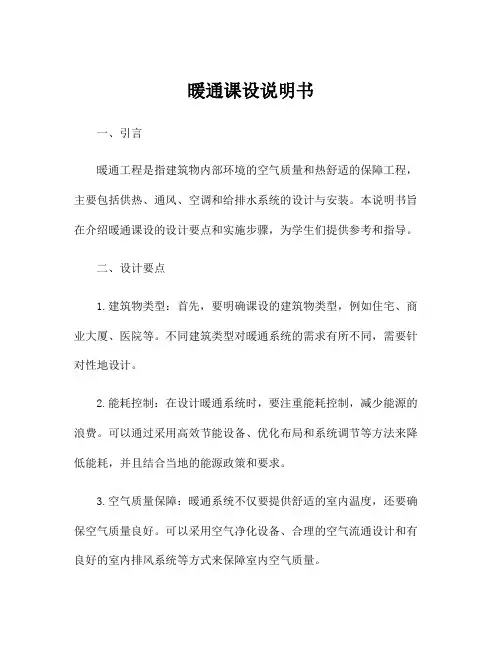 暖通课设说明书

一、引言

暖通工程是指建筑物内部环境的空气质量和热舒适的保障工程，主要包括供热、通风、空调和给排水系统的设计与安装。本说明书旨在介绍暖通课设的设计要点和实施步骤，为学生们提供参考和指导。

二、设计要点

1. 建筑物类型：首先，要明确课设的建筑物类型，例如住宅、商业大厦、医院等。不同建筑类型对暖通系统的需求有所不同，需要针对性地设计。

2. 能耗控制：在设计暖通系统时，要注重能耗控制，减少能源的浪费。可以通过采用高效节能设备、优化布局和系统调节等方法来降低能耗，并且结合当地的能源政策和要求。

3. 空气质量保障：暖通系统不仅要提供舒适的室内温度，还要确保空气质量良好。可以采用空气净化设备、合理的空气流通设计和有良好的室内排风系统等方式来保障室内空气质量。